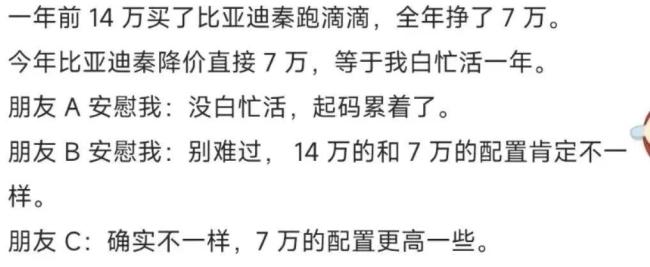 一年前 14 万买了比亚迪秦跑滴滴，全年挣了 7 万。

今年比亚迪秦降价直接 7 万，等于我白忙活一年。

朋友 A 安慰我：没白忙活，起码累着了。

朋友 B 安慰我：别难过，14 万的和 7 万的配置肯定不一样。

朋友 C：确实不一样，7 万的配置更高一些。